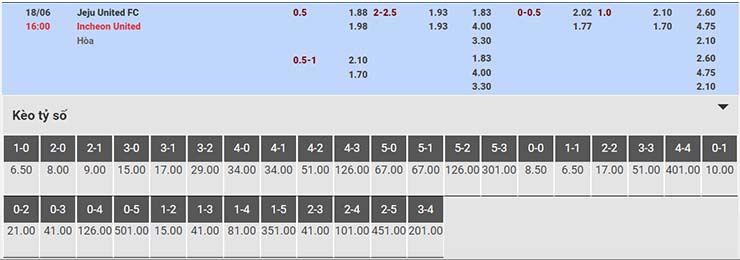 18/06
16:00

Jeju United FC
Incheon United
Hòa

0.5 1.88 2-2.5 1.93 1.83 0-0.5 2.02 1.0 2.10 2.60
1.98 1.93 4.00 1.77 1.70 4.75
3.30 2.10

0.5-1 2.10 1.83 2.60
1.70 4.00 4.75
3.30 2.10

Kèo tỷ số

| 1-0 | 2-0 | 2-1 | 3-0 | 3-1 | 3-2 | 4-0 | 4-1 | 4-2 | 4-3 | 5-0 | 5-1 | 5-2 | 5-3 | 0-0 | 1-1 | 2-2 | 3-3 | 4-4 | 0-1 |
|---|---|---|---|---|---|---|---|---|---|---|---|---|---|---|---|---|---|---|---|
| 6.50 | 8.00 | 9.00 | 15.00 | 17.00 | 29.00 | 34.00 | 34.00 | 51.00 | 126.00 | 67.00 | 67.00 | 126.00 | 301.00 | 8.50 | 6.50 | 17.00 | 51.00 | 401.00 | 10.00 |

| 0-2 | 0-3 | 0-4 | 0-5 | 1-2 | 1-3 | 1-4 | 1-5 | 2-3 | 2-4 | 2-5 | 3-4 |
|---|---|---|---|---|---|---|---|---|---|---|---|
| 21.00 | 41.00 | 126.00 | 501.00 | 15.00 | 41.00 | 81.00 | 351.00 | 41.00 | 101.00 | 451.00 | 201.00 |